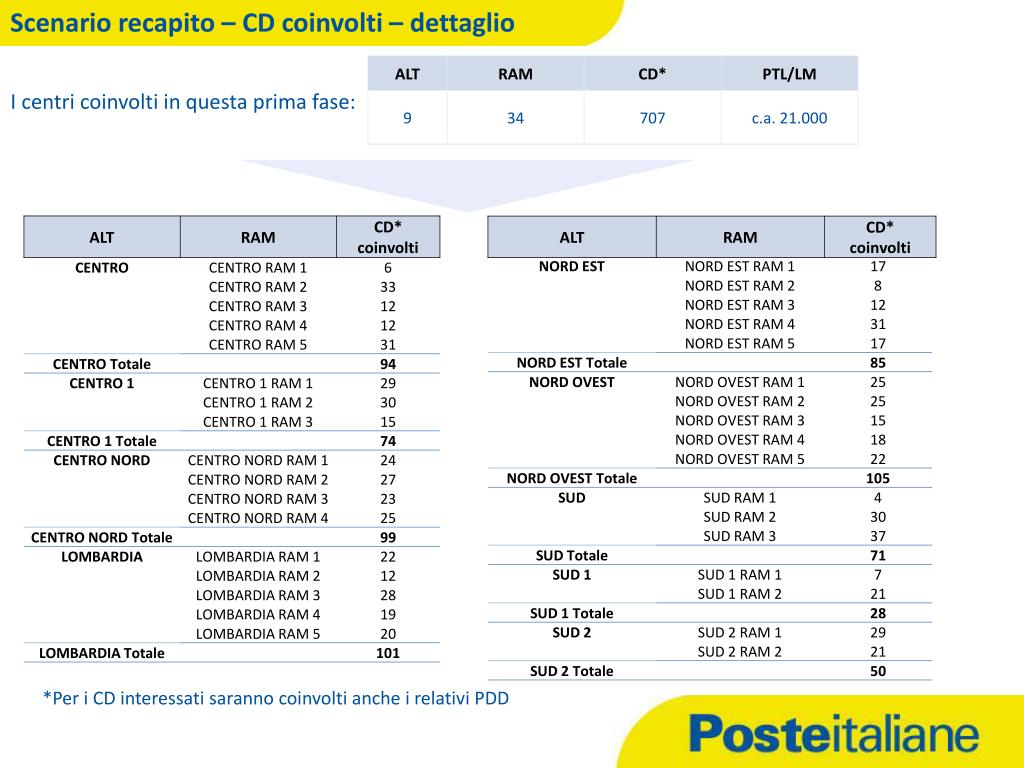 Scenario recapito – CD coinvolti – dettaglio

I centri coinvolti in questa prima fase:

| ALT | RAM | CD* | PTL/LM |
|---|---|---|---|
| 9 | 34 | 707 | c.a. 21.000 |

| ALT | RAM | CD* coinvolti |
|---|---|---|
| CENTRO | CENTRO RAM 1 | 6 |
| | CENTRO RAM 2 | 33 |
| | CENTRO RAM 3 | 12 |
| | CENTRO RAM 4 | 12 |
| | CENTRO RAM 5 | 31 |
| CENTRO Totale | | 94 |
| CENTRO 1 | CENTRO 1 RAM 1 | 29 |
| | CENTRO 1 RAM 2 | 30 |
| | CENTRO 1 RAM 3 | 15 |
| CENTRO 1 Totale | | 74 |
| CENTRO NORD | CENTRO NORD RAM 1 | 24 |
| | CENTRO NORD RAM 2 | 27 |
| | CENTRO NORD RAM 3 | 23 |
| | CENTRO NORD RAM 4 | 25 |
| CENTRO NORD Totale | | 99 |
| LOMBARDIA | LOMBARDIA RAM 1 | 22 |
| | LOMBARDIA RAM 2 | 12 |
| | LOMBARDIA RAM 3 | 28 |
| | LOMBARDIA RAM 4 | 19 |
| | LOMBARDIA RAM 5 | 20 |
| LOMBARDIA Totale | | 101 |

| ALT | RAM | CD* coinvolti |
|---|---|---|
| NORD EST | NORD EST RAM 1 | 17 |
| | NORD EST RAM 2 | 8 |
| | NORD EST RAM 3 | 12 |
| | NORD EST RAM 4 | 31 |
| | NORD EST RAM 5 | 17 |
| NORD EST Totale | | 85 |
| NORD OVEST | NORD OVEST RAM 1 | 25 |
| | NORD OVEST RAM 2 | 25 |
| | NORD OVEST RAM 3 | 15 |
| | NORD OVEST RAM 4 | 18 |
| | NORD OVEST RAM 5 | 22 |
| NORD OVEST Totale | | 105 |
| SUD | SUD RAM 1 | 4 |
| | SUD RAM 2 | 30 |
| | SUD RAM 3 | 37 |
| SUD Totale | | 71 |
| SUD 1 | SUD 1 RAM 1 | 7 |
| | SUD 1 RAM 2 | 21 |
| SUD 1 Totale | | 28 |
| SUD 2 | SUD 2 RAM 1 | 29 |
| | SUD 2 RAM 2 | 21 |
| SUD 2 Totale | | 50 |

*Per i CD interessati saranno coinvolti anche i relativi PDD

Posteitaliane